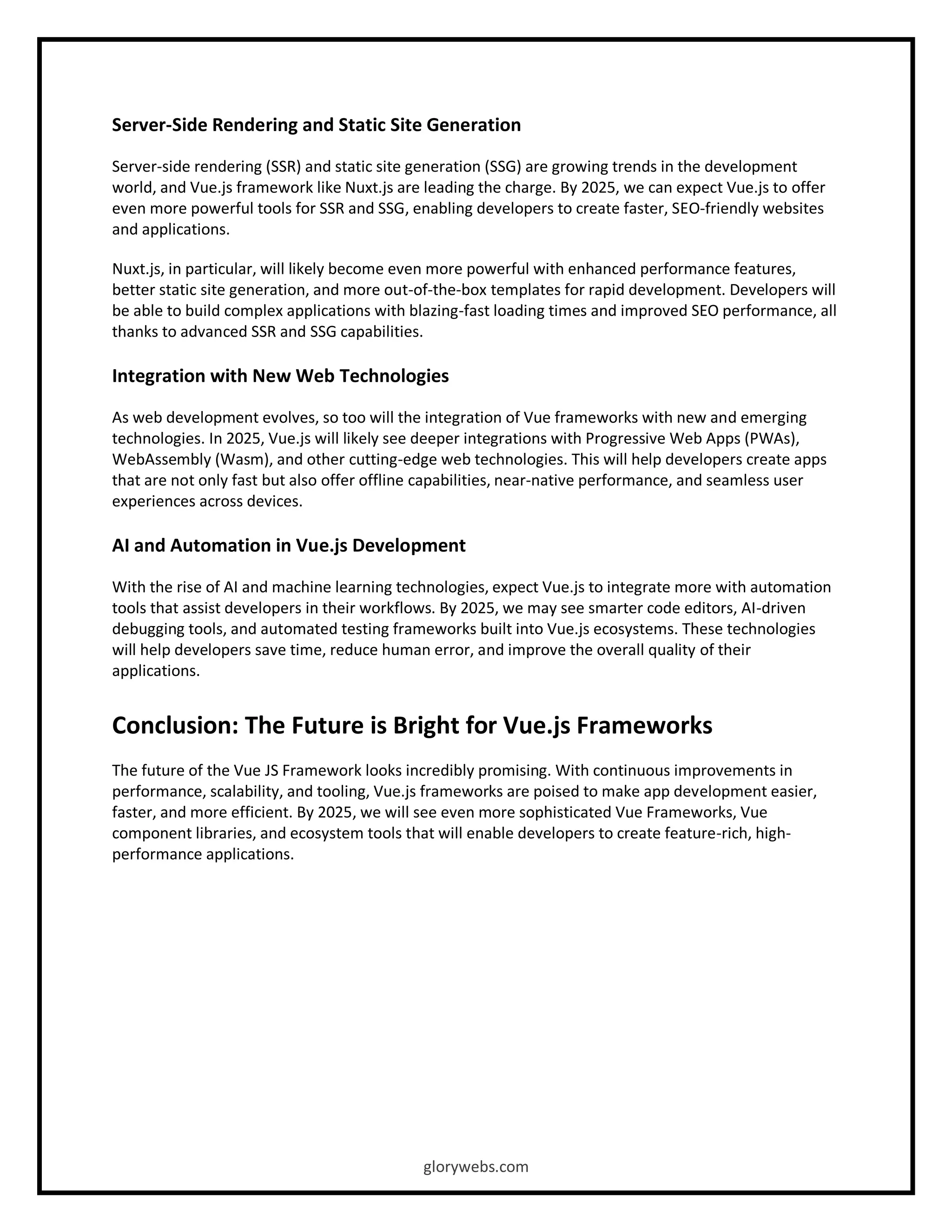 Server-Side Rendering and Static Site Generation

Server-side rendering (SSR) and static site generation (SSG) are growing trends in the development world, and Vue.js framework like Nuxt.js are leading the charge. By 2025, we can expect Vue.js to offer even more powerful tools for SSR and SSG, enabling developers to create faster, SEO-friendly websites and applications.

Nuxt.js, in particular, will likely become even more powerful with enhanced performance features, better static site generation, and more out-of-the-box templates for rapid development. Developers will be able to build complex applications with blazing-fast loading times and improved SEO performance, all thanks to advanced SSR and SSG capabilities.

Integration with New Web Technologies

As web development evolves, so too will the integration of Vue frameworks with new and emerging technologies. In 2025, Vue.js will likely see deeper integrations with Progressive Web Apps (PWAs), WebAssembly (Wasm), and other cutting-edge web technologies. This will help developers create apps that are not only fast but also offer offline capabilities, near-native performance, and seamless user experiences across devices.

AI and Automation in Vue.js Development

With the rise of AI and machine learning technologies, expect Vue.js to integrate more with automation tools that assist developers in their workflows. By 2025, we may see smarter code editors, AI-driven debugging tools, and automated testing frameworks built into Vue.js ecosystems. These technologies will help developers save time, reduce human error, and improve the overall quality of their applications.

Conclusion: The Future is Bright for Vue.js Frameworks

The future of the Vue JS Framework looks incredibly promising. With continuous improvements in performance, scalability, and tooling, Vue.js frameworks are poised to make app development easier, faster, and more efficient. By 2025, we will see even more sophisticated Vue Frameworks, Vue component libraries, and ecosystem tools that will enable developers to create feature-rich, high-performance applications.

glorywebs.com